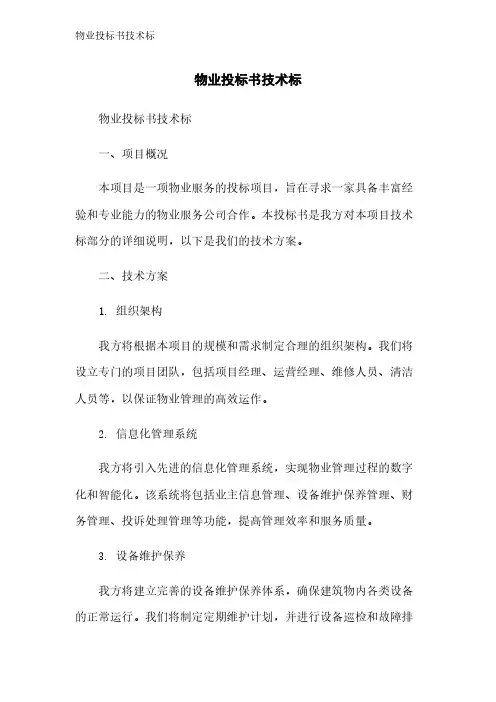 物业投标书技术标

物业投标书技术标

物业投标书技术标

一、项目概况

本项目是一项物业服务的投标项目，旨在寻求一家具备丰富经验和专业能力的物业服务公司合作。本投标书是我方对本项目技术标部分的详细说明，以下是我们的技术方案。

二、技术方案

1. 组织架构

我方将根据本项目的规模和需求制定合理的组织架构。我们将设立专门的项目团队，包括项目经理、运营经理、维修人员、清洁人员等，以保证物业管理的高效运作。

2. 信息化管理系统

我方将引入先进的信息化管理系统，实现物业管理过程的数字化和智能化。该系统将包括业主信息管理、设备维护保养管理、财务管理、投诉处理管理等功能，提高管理效率和服务质量。

3. 设备维护保养

我方将建立完善的设备维护保养体系，确保建筑物内各类设备的正常运行。我们将制定定期维护计划，并进行设备巡检和故障排